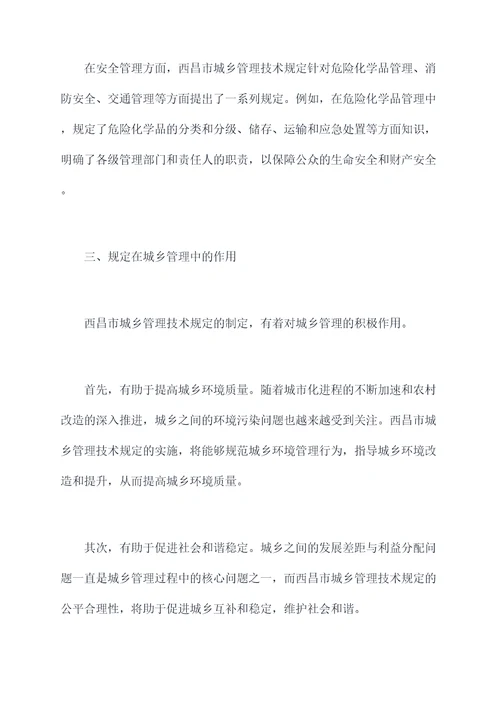 在安全管理方面，西昌市城乡管理技术规定针对危险化学品管理、消防安全、交通管理等方面提出了一系列规定。例如，在危险化学品管理中，规定了危险化学品的分类和分级、储存、运输和应急处置等方面知识，明确了各级管理部门和责任人的职责，以保障公众的生命安全和财产安全。

三、规定在城乡管理中的作用

西昌市城乡管理技术规定的制定，有着对城乡管理的积极作用。

首先，有助于提高城乡环境质量。随着城市化进程的不断加速和农村改造的深入推进，城乡之间的环境污染问题也越来越受到关注。西昌市城乡管理技术规定的实施，将能够规范城乡环境管理行为，指导城乡环境改造和提升，从而提高城乡环境质量。

其次，有助于促进社会和谐稳定。城乡之间的发展差距与利益分配问题一直是城乡管理过程中的核心问题之一，而西昌市城乡管理技术规定的公平合理性，将助于促进城乡互补和稳定，维护社会和谐。